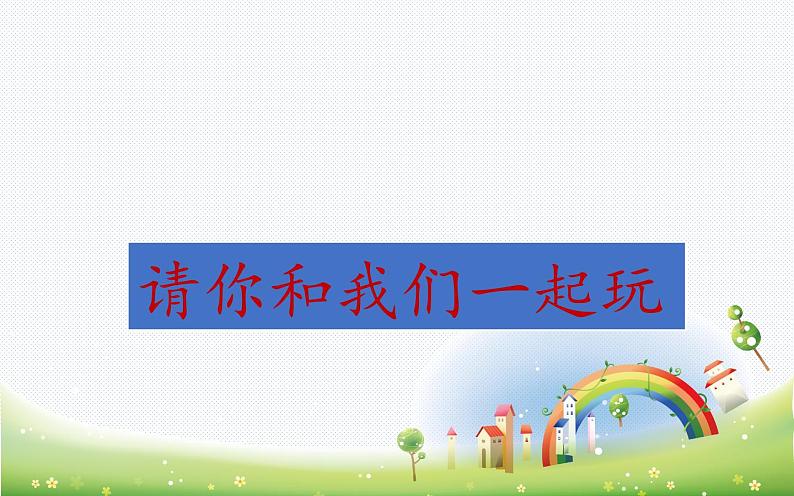 请你和我们一起玩